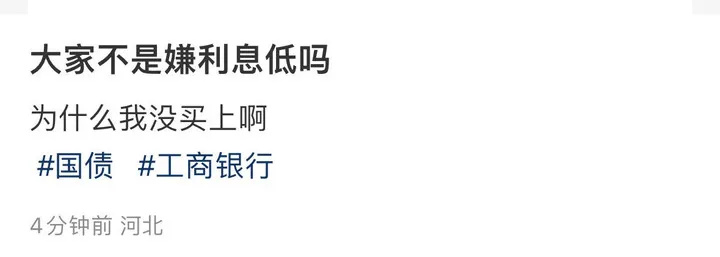 大家不是嫌利息低吗

为什么我没买上啊

#国债 #工商银行

4分钟前 河北